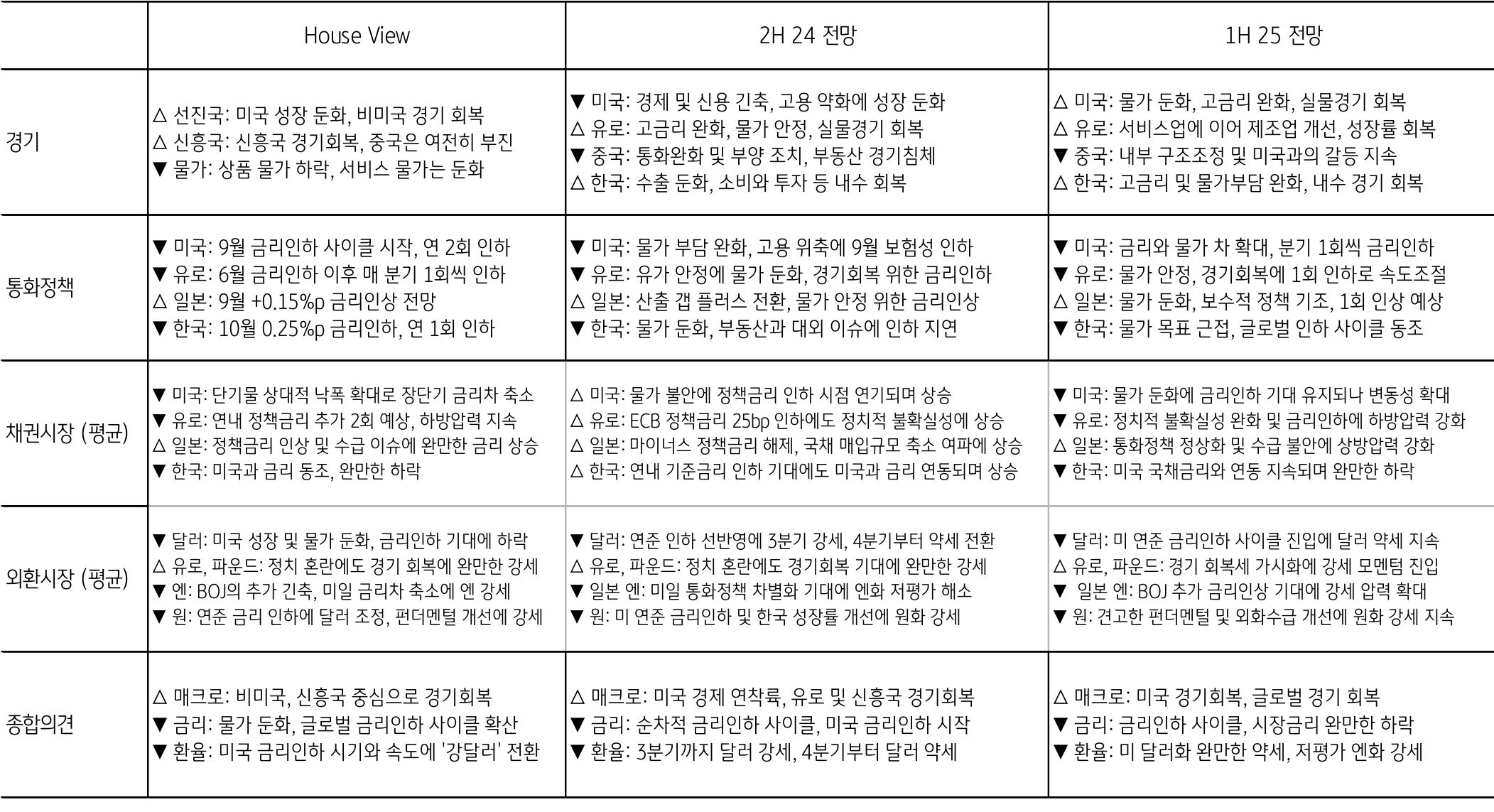 |  | House View | 2H 24 전망 | 1H 25 전망 |
|---|---|---|---|
| 경기 | △ 선진국: 미국 성장 둔화, 비미국 경기 회복<br>△ 신흥국: 신흥국 경기회복, 중국은 여전히 부진<br>▼ 물가: 상품 물가 하락, 서비스 물가는 둔화 | ▼ 미국: 경제 및 신용 긴축, 고용 약화에 성장 둔화<br>△ 유로: 고금리 완화, 물가 안정, 실물경기 회복<br>▼ 중국: 통화완화 및 부양 조치, 부동산 경기침체<br>△ 한국: 수출 둔화, 소비와 투자 등 내수 회복 | △ 미국: 물가 둔화, 고금리 완화, 실물경기 회복<br>△ 유로: 서비스업에 이어 제조업 개선, 성장률 회복<br>▼ 중국: 내부 구조조정 및 미국과의 갈등 지속<br>△ 한국: 고금리 및 물가부담 완화, 내수 경기 회복 |
| 통화정책 | ▼ 미국: 9월 금리인하 사이클 시작, 연 2회 인하<br>▼ 유로: 6월 금리인하 이후 매 분기 1회씩 인하<br>△ 일본: 9월 +0.15%p 금리인상 전망<br>▼ 한국: 10월 0.25%p 금리인하, 연 1회 인하 | ▼ 미국: 물가 부담 완화, 고용 위축에 9월 보험성 인하<br>▼ 유로: 유가 안정에 물가 둔화, 경기회복 위한 금리인하<br>△ 일본: 산출 갭 플러스 전환, 물가 안정 위한 금리인상<br>▼ 한국: 물가 둔화, 부동산과 대외 이슈에 인하 지연 | ▼ 미국: 금리와 물가 차 확대, 분기 1회씩 금리인하<br>▼ 유로: 물가 안정, 경기회복에 1회 인하로 속도조절<br>△ 일본: 물가 둔화, 보수적 정책 기조, 1회 인상 예상<br>▼ 한국: 물가 목표 근접, 글로벌 인하 사이클 동조 |
| 채권시장 (평균) | ▼ 미국: 단기물 상대적 낙폭 확대로 장단기 금리차 축소<br>▼ 유로: 연내 정책금리 추가 2회 예상, 하방압력 지속<br>△ 일본: 정책금리 인상 및 수급 이슈에 완만한 금리 상승<br>▼ 한국: 미국과 금리 동조, 완만한 하락 | △ 미국: 물가 불안에 정책금리 인하 시점 연기되며 상승<br>△ 유로: ECB 정책금리 25bp 인하에도 정치적 불확실성에 상승<br>△ 일본: 마이너스 정책금리 해제, 국채 매입규모 축소 여파에 상승<br>△ 한국: 연내 기준금리 인하 기대에도 미국과 금리 연동되며 상승 | ▼ 미국: 물가 둔화에 금리인하 기대 유지되나 변동성 확대<br>▼ 유로: 정치적 불확실성 완화 및 금리인하에 하방압력 강화<br>△ 일본: 통화정책 정상화 및 수급 불안에 상방압력 강화<br>▼ 한국: 미국 국채금리와 연동 지속되며 완만한 하락 |
| 외환시장 (평균) | ▼ 달러: 미국 성장 및 물가 둔화, 금리인하 기대에 하락<br>△ 유로, 파운드: 정치 혼란에도 경기 회복에 완만한 강세<br>▼ 엔: BOJ의 추가 긴축, 미일 금리차 축소에 엔 강세<br>▼ 원: 연준 금리 인하에 달러 조정, 펀더멘털 개선에 강세 | ▼ 달러: 연준 인하 선반영에 3분기 강세, 4분기부터 약세 전환<br>△ 유로, 파운드: 정치 혼란에도 경기회복 기대에 완만한 강세<br>▼ 일본 엔: 미일 통화정책 차별화 기대에 엔화 저평가 해소<br>▼ 원: 미 연준 금리인하 및 한국 성장률 개선에 원화 강세 | ▼ 달러: 미 연준 금리인하 사이클 진입에 달러 약세 지속<br>△ 유로, 파운드: 경기 회복세 가시화에 강세 모멘텀 진입<br>▼ 일본 엔: BOJ 추가 금리인상 기대에 강세 압력 확대<br>▼ 원: 견고한 펀더멘털 및 외화수급 개선에 원화 강세 지속 |
| 종합의견 | △ 매크로: 비미국, 신흥국 중심으로 경기회복<br>▼ 금리: 물가 둔화, 글로벌 금리인하 사이클 확산<br>▼ 환율: 미국 금리인하 시기와 속도에 '강달러' 전환 | △ 매크로: 미국 경제 연착륙, 유로 및 신흥국 경기회복<br>▼ 금리: 순차적 금리인하 사이클, 미국 금리인하 시작<br>▼ 환율: 3분기까지 달러 강세, 4분기부터 달러 약세 | △ 매크로: 미국 경기회복, 글로벌 경기 회복<br>▼ 금리: 금리인하 사이클, 시장금리 완만한 하락<br>▼ 환율: 미 달러화 완만한 약세, 저평가 엔화 강세 |